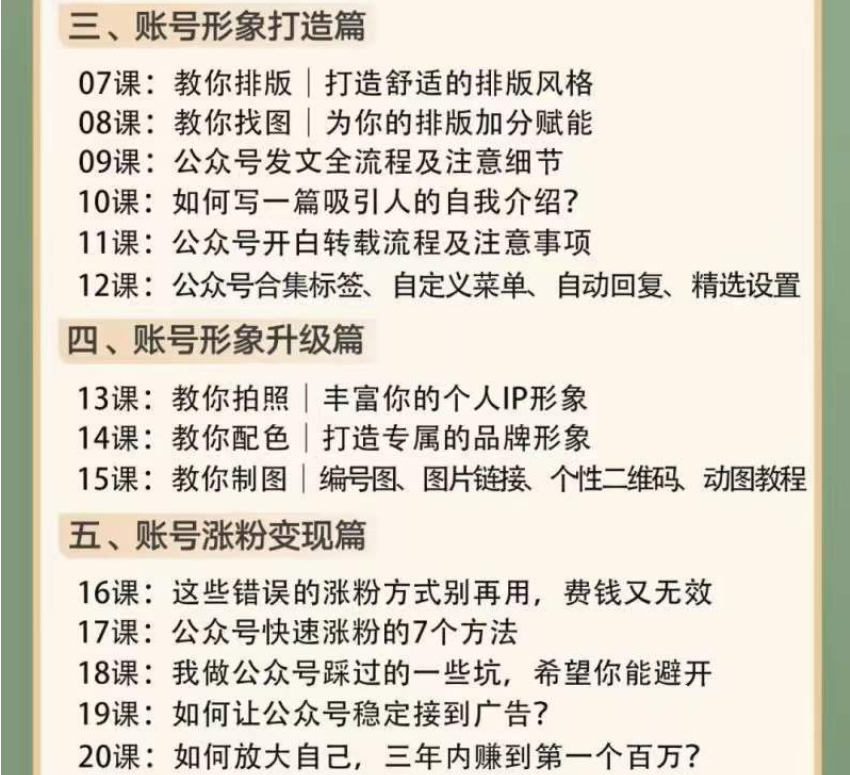 三、账号形象打造篇

07课：教你排版｜打造舒适的排版风格
08课：教你找图｜为你的排版加分赋能
09课：公众号发文全流程及注意细节
10课：如何写一篇吸引人的自我介绍？
11课：公众号开白转载流程及注意事项
12课：公众号合集标签、自定义菜单、自动回复、精选设置

四、账号形象升级篇

13课：教你拍照｜丰富你的个人IP形象
14课：教你配色｜打造专属的品牌形象
15课：教你制图｜编号图、图片链接、个性二维码、动图教程

五、账号涨粉变现篇

16课：这些错误的涨粉方式别再用，费钱又无效
17课：公众号快速涨粉的7个方法
18课：我做公众号踩过的一些坑，希望你能避开
19课：如何让公众号稳定接到广告？
20课：如何放大自己，三年内赚到第一个百万？